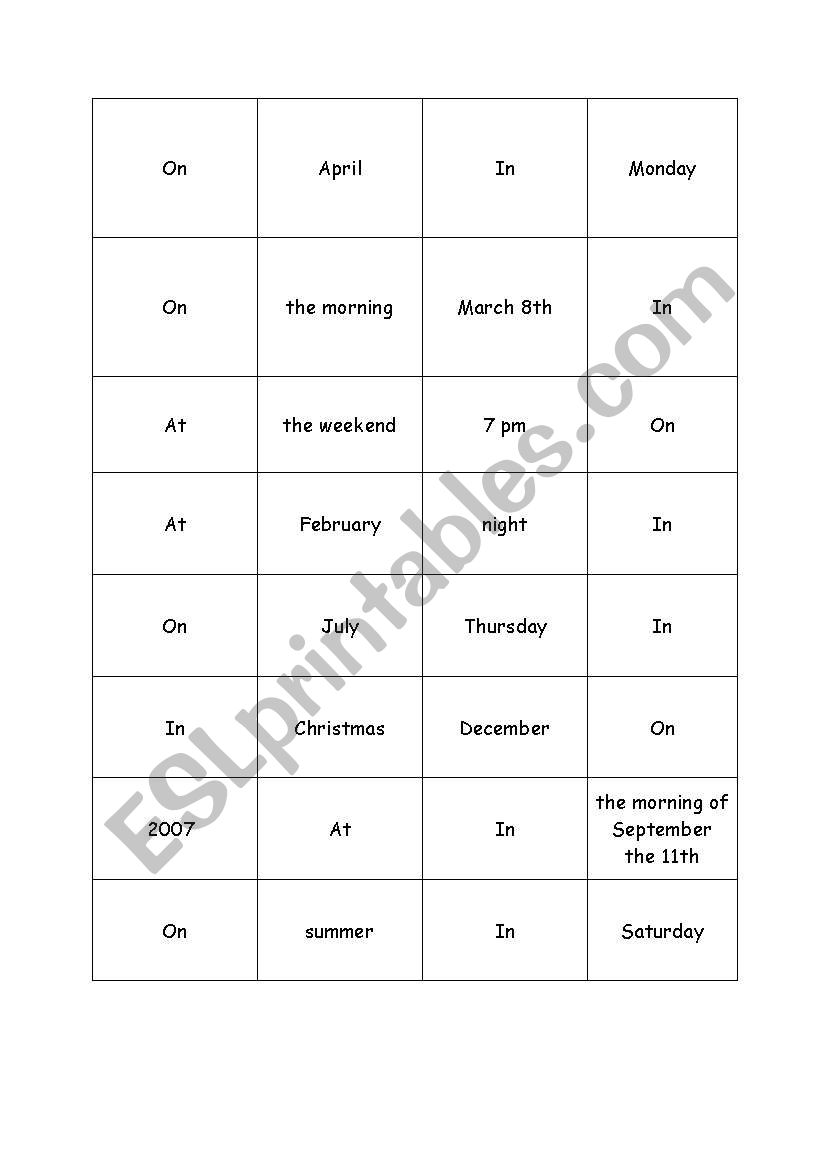 | On | April | In | Monday |
|---|---|---|---|
| On | the morning | March 8th | In |
| At | the weekend | 7 pm | On |
| At | February | night | In |
| On | July | Thursday | In |
| In | Christmas | December | On |
| 2007 | At | In | the morning of September the 11th |
| On | summer | In | Saturday |

ESLprintables.com